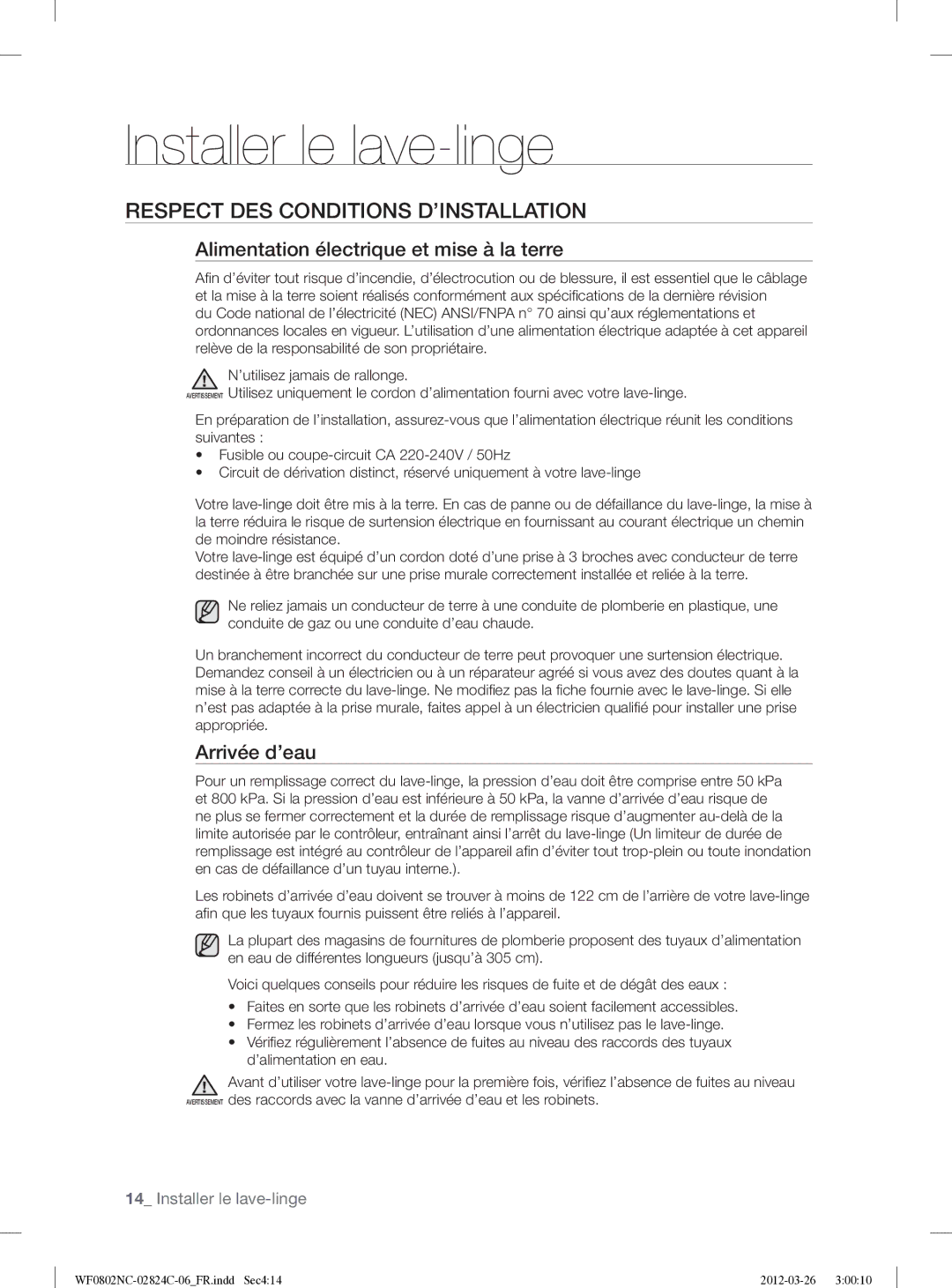 Installer le lave-linge

RESPECT DES CONDITIONS D'INSTALLATION

Alimentation électrique et mise à la terre

Afin d'éviter tout risque d'incendie, d'électrocution ou de blessure, il est essentiel que le câblage et la mise à la terre soient réalisés conformément aux spécifications de la dernière révision du Code national de l'électricité (NEC) ANSI/FNPA n° 70 ainsi qu'aux réglementations et ordonnances locales en vigueur. L'utilisation d'une alimentation électrique adaptée à cet appareil relève de la responsabilité de son propriétaire.

AVERTISSEMENT N'utilisez jamais de rallonge.
Utilisez uniquement le cordon d'alimentation fourni avec votre lave-linge.

En préparation de l'installation, assurez-vous que l'alimentation électrique réunit les conditions suivantes :
• Fusible ou coupe-circuit CA 220-240V / 50Hz
• Circuit de dérivation distinct, réservé uniquement à votre lave-linge

Votre lave-linge doit être mis à la terre. En cas de panne ou de défaillance du lave-linge, la mise à la terre réduira le risque de surtension électrique en fournissant au courant électrique un chemin de moindre résistance.
Votre lave-linge est équipé d'un cordon doté d'une prise à 3 broches avec conducteur de terre destinée à être branchée sur une prise murale correctement installée et reliée à la terre.

Ne reliez jamais un conducteur de terre à une conduite de plomberie en plastique, une conduite de gaz ou une conduite d'eau chaude.

Un branchement incorrect du conducteur de terre peut provoquer une surtension électrique. Demandez conseil à un électricien ou à un réparateur agréé si vous avez des doutes quant à la mise à la terre correcte du lave-linge. Ne modifiez pas la fiche fournie avec le lave-linge. Si elle n'est pas adaptée à la prise murale, faites appel à un électricien qualifié pour installer une prise appropriée.

Arrivée d'eau

Pour un remplissage correct du lave-linge, la pression d'eau doit être comprise entre 50 kPa et 800 kPa. Si la pression d'eau est inférieure à 50 kPa, la vanne d'arrivée d'eau risque de ne plus se fermer correctement et la durée de remplissage risque d'augmenter au-delà de la limite autorisée par le contrôleur, entraînant ainsi l'arrêt du lave-linge (Un limiteur de durée de remplissage est intégré au contrôleur de l'appareil afin d'éviter tout trop-plein ou toute inondation en cas de défaillance d'un tuyau interne.).

Les robinets d'arrivée d'eau doivent se trouver à moins de 122 cm de l'arrière de votre lave-linge afin que les tuyaux fournis puissent être reliés à l'appareil.

La plupart des magasins de fournitures de plomberie proposent des tuyaux d'alimentation en eau de différentes longueurs (jusqu'à 305 cm).

Voici quelques conseils pour réduire les risques de fuite et de dégât des eaux :
• Faites en sorte que les robinets d'arrivée d'eau soient facilement accessibles.
• Fermez les robinets d'arrivée d'eau lorsque vous n'utilisez pas le lave-linge.
• Vérifiez régulièrement l'absence de fuites au niveau des raccords des tuyaux d'alimentation en eau.

AVERTISSEMENT Avant d'utiliser votre lave-linge pour la première fois, vérifiez l'absence de fuites au niveau des raccords avec la vanne d'arrivée d'eau et les robinets.

14_ Installer le lave-linge

WF0802NC-02824C-06_FR.indd Sec4:14 2012-03-26 3:00:10